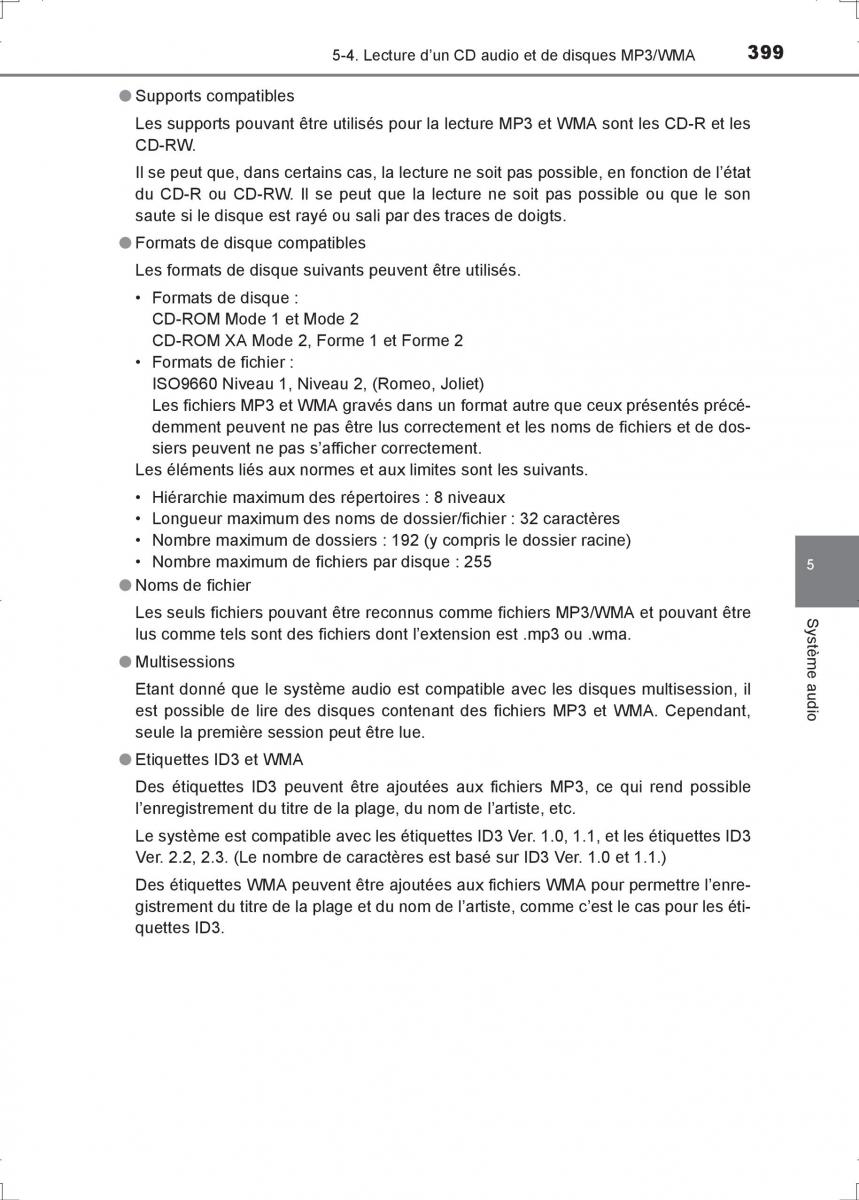 5-4. Lecture d'un CD audio et de disques MP3/WMA 399

● Supports compatibles

Les supports pouvant être utilisés pour la lecture MP3 et WMA sont les CD-R et les CD-RW.

Il se peut que, dans certains cas, la lecture ne soit pas possible, en fonction de l'état du CD-R ou CD-RW. Il se peut que la lecture ne soit pas possible ou que le son saute si le disque est rayé ou sali par des traces de doigts.

● Formats de disque compatibles

Les formats de disque suivants peuvent être utilisés.

• Formats de disque :
CD-ROM Mode 1 et Mode 2
CD-ROM XA Mode 2, Forme 1 et Forme 2
• Formats de fichier :
ISO9660 Niveau 1, Niveau 2, (Romeo, Joliet)
Les fichiers MP3 et WMA gravés dans un format autre que ceux présentés précédemment peuvent ne pas être lus correctement et les noms de fichiers et de dossiers peuvent ne pas s'afficher correctement.

Les éléments liés aux normes et aux limites sont les suivants.

• Hiérarchie maximum des répertoires : 8 niveaux
• Longueur maximum des noms de dossier/fichier : 32 caractères
• Nombre maximum de dossiers : 192 (y compris le dossier racine)
• Nombre maximum de fichiers par disque : 255

● Noms de fichier

Les seuls fichiers pouvant être reconnus comme fichiers MP3/WMA et pouvant être lus comme tels sont des fichiers dont l'extension est .mp3 ou .wma.

● Multisessions

Etant donné que le système audio est compatible avec les disques multisession, il est possible de lire des disques contenant des fichiers MP3 et WMA. Cependant, seule la première session peut être lue.

● Etiquettes ID3 et WMA

Des étiquettes ID3 peuvent être ajoutées aux fichiers MP3, ce qui rend possible l'enregistrement du titre de la plage, du nom de l'artiste, etc.

Le système est compatible avec les étiquettes ID3 Ver. 1.0, 1.1, et les étiquettes ID3 Ver. 2.2, 2.3. (Le nombre de caractères est basé sur ID3 Ver. 1.0 et 1.1.)

Des étiquettes WMA peuvent être ajoutées aux fichiers WMA pour permettre l'enregistrement du titre de la plage et du nom de l'artiste, comme c'est le cas pour les étiquettes ID3.

5

Système audio